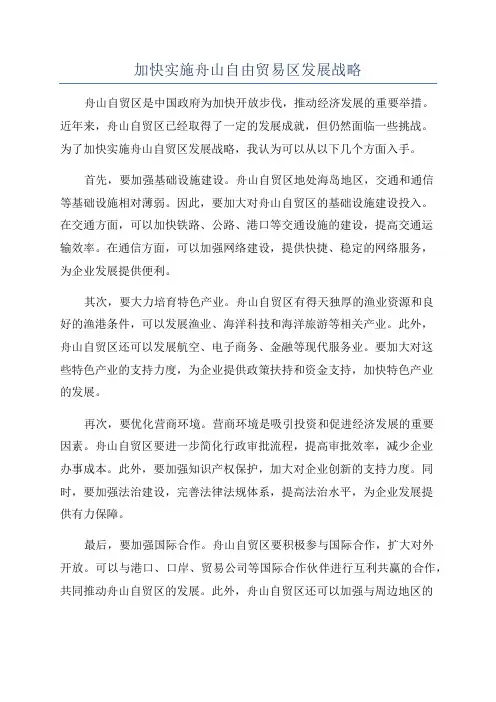 加快实施舟山自由贸易区发展战略

舟山自贸区是中国政府为加快开放步伐，推动经济发展的重要举措。近年来，舟山自贸区已经取得了一定的发展成就，但仍然面临一些挑战。为了加快实施舟山自贸区发展战略，我认为可以从以下几个方面入手。

首先，要加强基础设施建设。舟山自贸区地处海岛地区，交通和通信等基础设施相对薄弱。因此，要加大对舟山自贸区的基础设施建设投入。在交通方面，可以加快铁路、公路、港口等交通设施的建设，提高交通运输效率。在通信方面，可以加强网络建设，提供快捷、稳定的网络服务，为企业发展提供便利。

其次，要大力培育特色产业。舟山自贸区有得天独厚的渔业资源和良好的渔港条件，可以发展渔业、海洋科技和海洋旅游等相关产业。此外，舟山自贸区还可以发展航空、电子商务、金融等现代服务业。要加大对这些特色产业的支持力度，为企业提供政策扶持和资金支持，加快特色产业的发展。

再次，要优化营商环境。营商环境是吸引投资和促进经济发展的重要因素。舟山自贸区要进一步简化行政审批流程，提高审批效率，减少企业办事成本。此外，要加强知识产权保护，加大对企业创新的支持力度。同时，要加强法治建设，完善法律法规体系，提高法治水平，为企业发展提供有力保障。

最后，要加强国际合作。舟山自贸区要积极参与国际合作，扩大对外开放。可以与港口、口岸、贸易公司等国际合作伙伴进行互利共赢的合作，共同推动舟山自贸区的发展。此外，舟山自贸区还可以加强与周边地区的